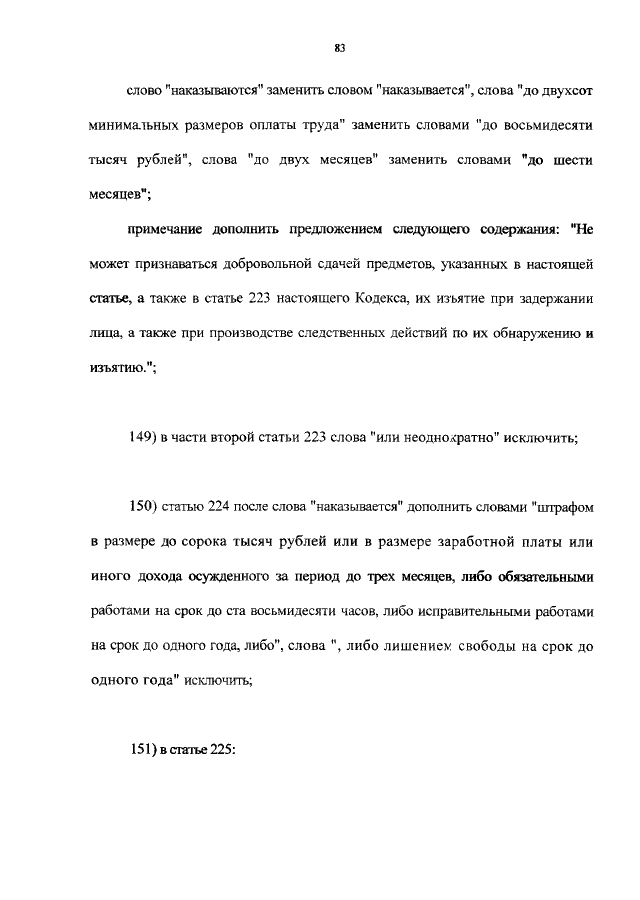 83

слово "наказываются" заменить словом "наказывается", слова "до двухсот минимальных размеров оплаты труда" заменить словами "до восьмидесяти тысяч рублей", слова "до двух месяцев" заменить словами "до шести месяцев";

примечание дополнить предложением следующего содержания: "Не может признаваться добровольной сдачей предметов, указанных в настоящей статье, а также в статье 223 настоящего Кодекса, их изъятие при задержании лица, а также при производстве следственных действий по их обнаружению и изъятию.";

149) в части второй статьи 223 слова "или неоднократно" исключить;

150) статью 224 после слова "наказывается" дополнить словами "штрафом в размере до сорока тысяч рублей или в размере заработной платы или иного дохода осужденного за период до трех месяцев, либо обязательными работами на срок до ста восьмидесяти часов, либо исправительными работами на срок до одного года, либо", слова ", либо лишением свободы на срок до одного года" исключить;

151) в статье 225: